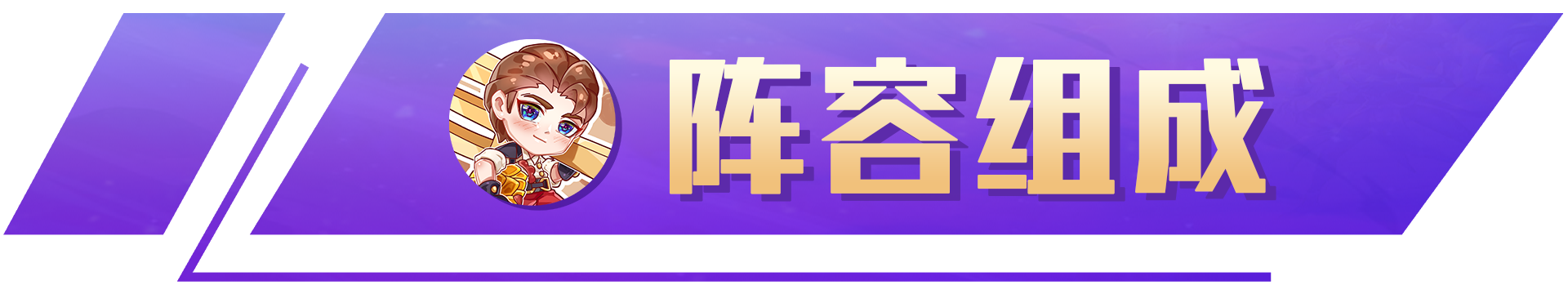 阵容组成